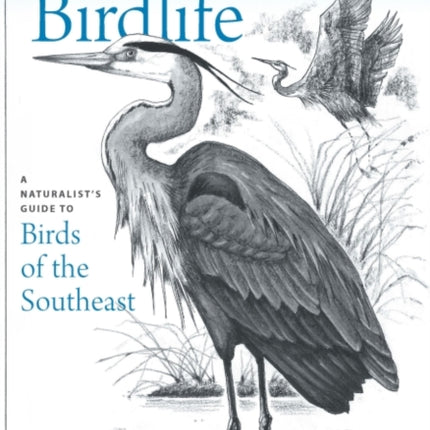 Birdlife

A NATURALIST'S GUIDE TO
Birds of the Southeast